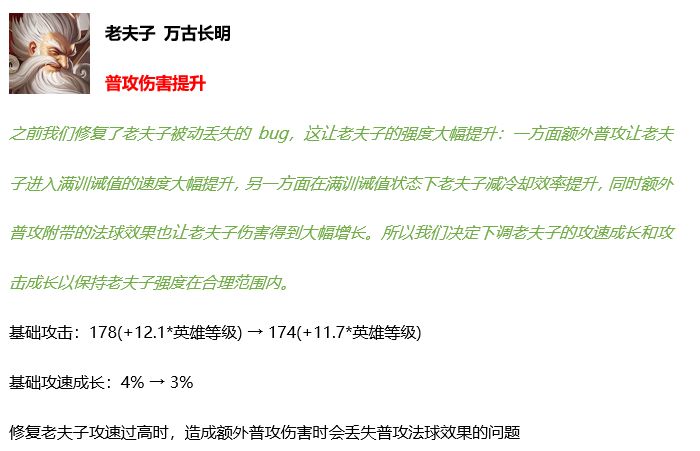 老夫子 万古长明

普攻伤害提升

之前我们修复了老夫子被动丢失的 bug，这让老夫子的强度大幅提升：一方面额外普攻让老夫子进入满训诫值的速度大幅提升，另一方面在满训诫值状态下老夫子减冷却效率提升，同时额外普攻附带的法球效果也让老夫子伤害得到大幅增长。所以我们决定下调老夫子的攻速成长和攻击成长以保持老夫子强度在合理范围内。

基础攻击：178(+12.1*英雄等级) → 174(+11.7*英雄等级)

基础攻速成长：4% → 3%

修复老夫子攻速过高时，造成额外普攻伤害时会丢失普攻法球效果的问题